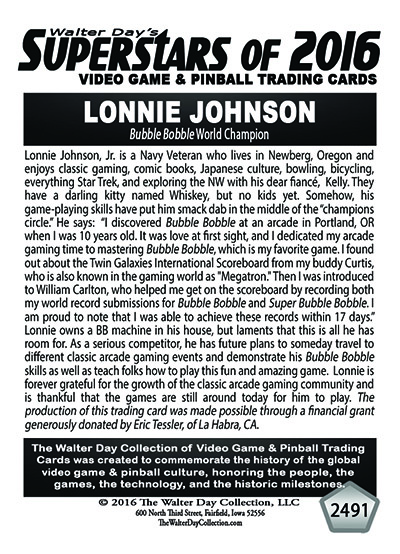 Walter Day's
SUPERSTARS OF 2016
VIDEO GAME & PINBALL TRADING CARDS

LONNIE JOHNSON
Bubble Bobble World Champion

Lonnie Johnson, Jr. is a Navy Veteran who lives in Newberg, Oregon and enjoys classic gaming, comic books, Japanese culture, bowling, bicycling, everything Star Trek, and exploring the NW with his dear fiancé, Kelly. They have a darling kitty named Whiskey, but no kids yet. Somehow, his game-playing skills have put him smack dab in the middle of the "champions circle." He says: "I discovered Bubble Bobble at an arcade in Portland, OR when I was 10 years old. It was love at first sight, and I dedicated my arcade gaming time to mastering Bubble Bobble, which is my favorite game. I found out about the Twin Galaxies International Scoreboard from my buddy Curtis, who is also known in the gaming world as "Megatron." Then I was introduced to William Carlton, who helped me get on the scoreboard by recording both my world record submissions for Bubble Bobble and Super Bubble Bobble. I am proud to note that I was able to achieve these records within 17 days." Lonnie owns a BB machine in his house, but laments that this is all he has room for. As a serious competitor, he has future plans to someday travel to different classic arcade gaming events and demonstrate his Bubble Bobble skills as well as teach folks how to play this fun and amazing game. Lonnie is forever grateful for the growth of the classic arcade gaming community and is thankful that the games are still around today for him to play. The production of this trading card was made possible through a financial grant generously donated by Eric Tessler, of La Habra, CA.

The Walter Day Collection of Video Game & Pinball Trading Cards was created to commemorate the history of the global video game & pinball culture, honoring the people, the games, the technology, and the historic milestones.

© 2016 The Walter Day Collection, LLC
600 North Third Street, Fairfield, Iowa 52556
TheWalterDayCollection.com

2491